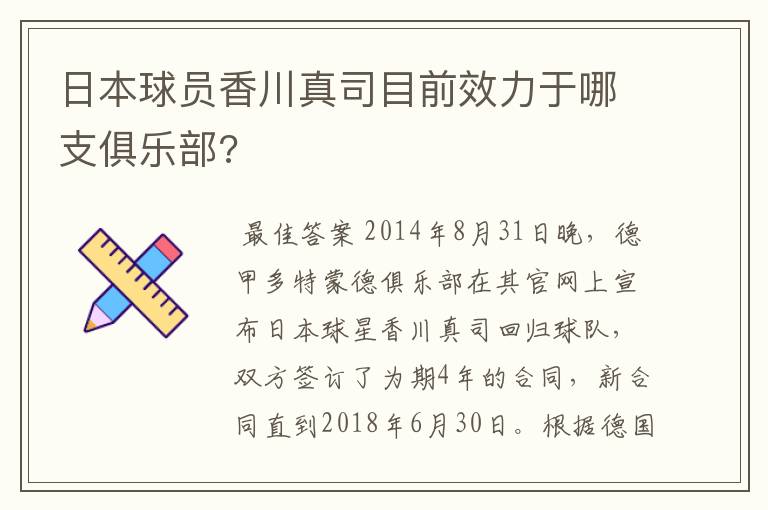 日本球员香川真司目前效力于哪支俱乐部?

最佳答案 2014年8月31日晚，德甲多特蒙德俱乐部在其官网上宣布日本球星香川真司回归球队，双方签订了为期4年的合同，新合同直到2018年6月30日。根据德国